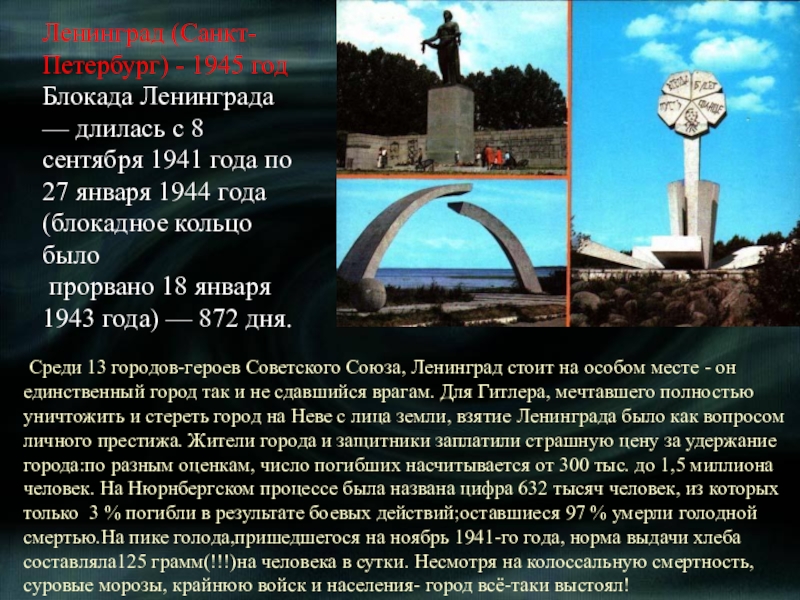 Ленинград (Санкт-Петербург) - 1945 год

Блокада Ленинграда — длилась с 8 сентября 1941 года по 27 января 1944 года (блокадное кольцо было прорвано 18 января 1943 года) — 872 дня.

Среди 13 городов-героев Советского Союза, Ленинград стоит на особом месте - он единственный город так и не сдавшийся врагам. Для Гитлера, мечтавшего полностью уничтожить и стереть город на Неве с лица земли, взятие Ленинграда было как вопросом личного престижа. Жители города и защитники заплатили страшную цену за удержание города:по разным оценкам, число погибших насчитывается от 300 тыс. до 1,5 миллиона человек. На Нюрнбергском процессе была названа цифра 632 тысяч человек, из которых только 3 % погибли в результате боевых действий;оставшиеся 97 % умерли голодной смертью.На пике голода,пришедшегося на ноябрь 1941-го года, норма выдачи хлеба составляла125 грамм(!!!)на человека в сутки. Несмотря на колоссальную смертность, суровые морозы, крайнюю войск и населения- город всё-таки выстоял!